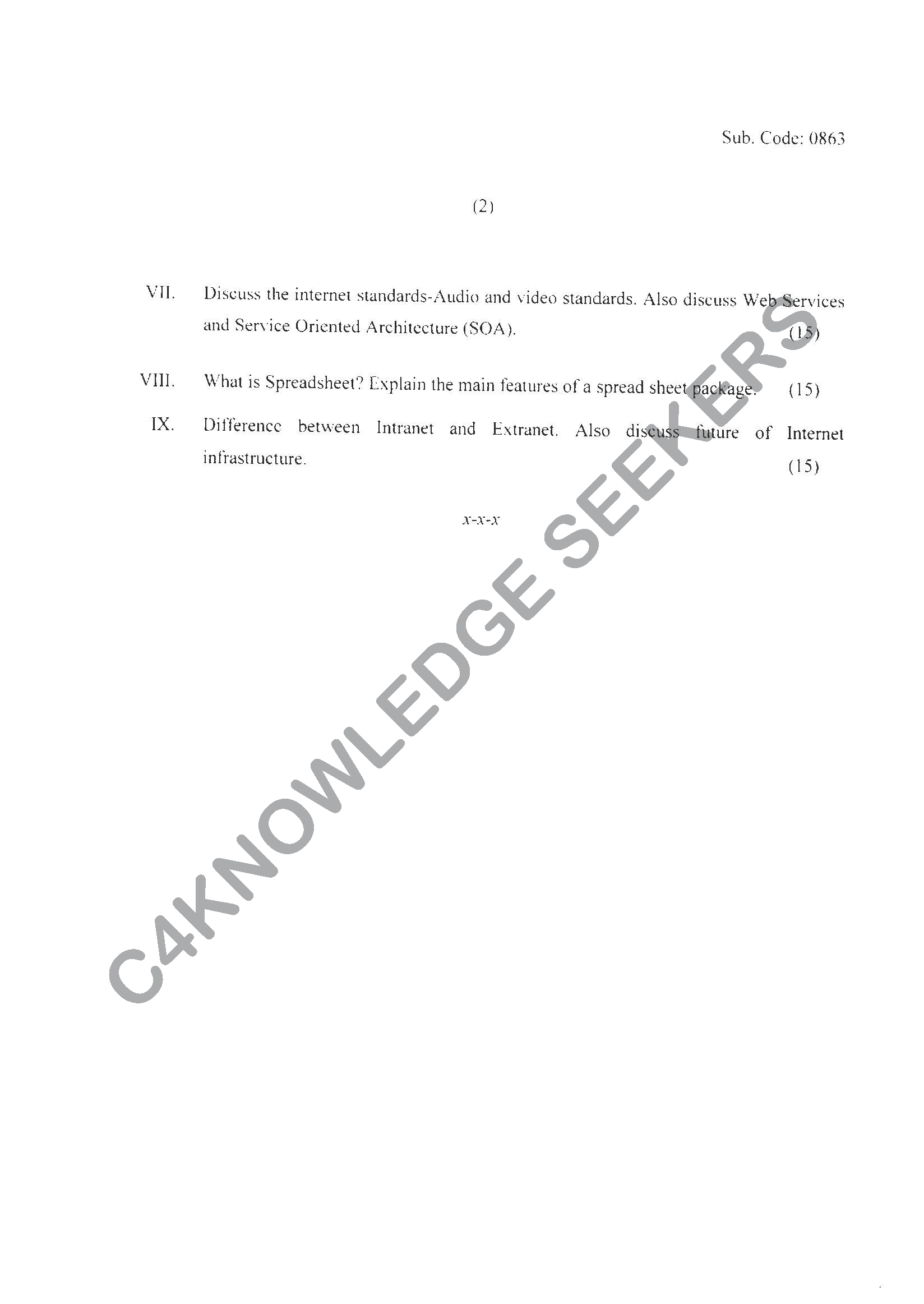 Sub. Code: 0863

(2)

VII. Discuss the internet standards-Audio and video standards. Also discuss Web Services and Service Oriented Architecture (SOA). (15)

VIII. What is Spreadsheet? Explain the main features of a spread sheet package. (15)

IX. Difference between Intranet and Extranet. Also discuss future of Internet infrastructure. (15)

x-x-x

C4KNOWLEDGE SEEKERS